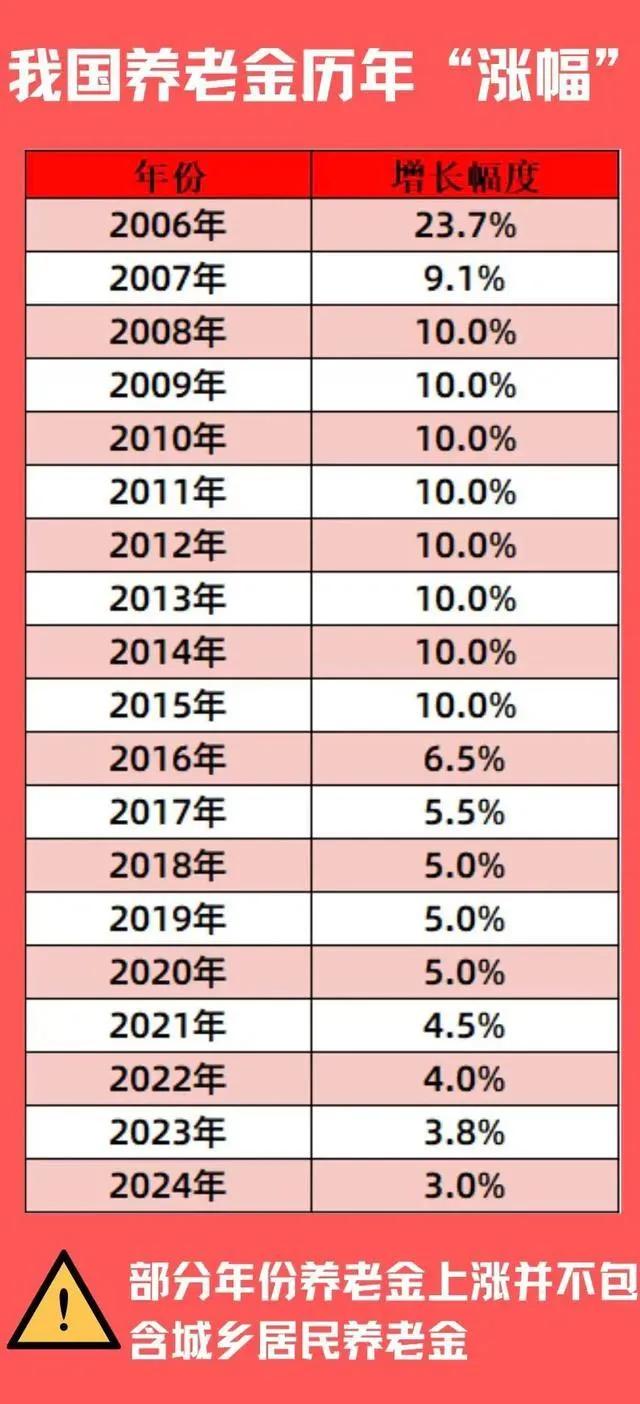 我国养老金历年“涨幅”

| 年份 | 增长幅度 |
|---|---|
| 2006年 | 23.7% |
| 2007年 | 9.1% |
| 2008年 | 10.0% |
| 2009年 | 10.0% |
| 2010年 | 10.0% |
| 2011年 | 10.0% |
| 2012年 | 10.0% |
| 2013年 | 10.0% |
| 2014年 | 10.0% |
| 2015年 | 10.0% |
| 2016年 | 6.5% |
| 2017年 | 5.5% |
| 2018年 | 5.0% |
| 2019年 | 5.0% |
| 2020年 | 5.0% |
| 2021年 | 4.5% |
| 2022年 | 4.0% |
| 2023年 | 3.8% |
| 2024年 | 3.0% |

!

部分年份养老金上涨并不包含城乡居民养老金